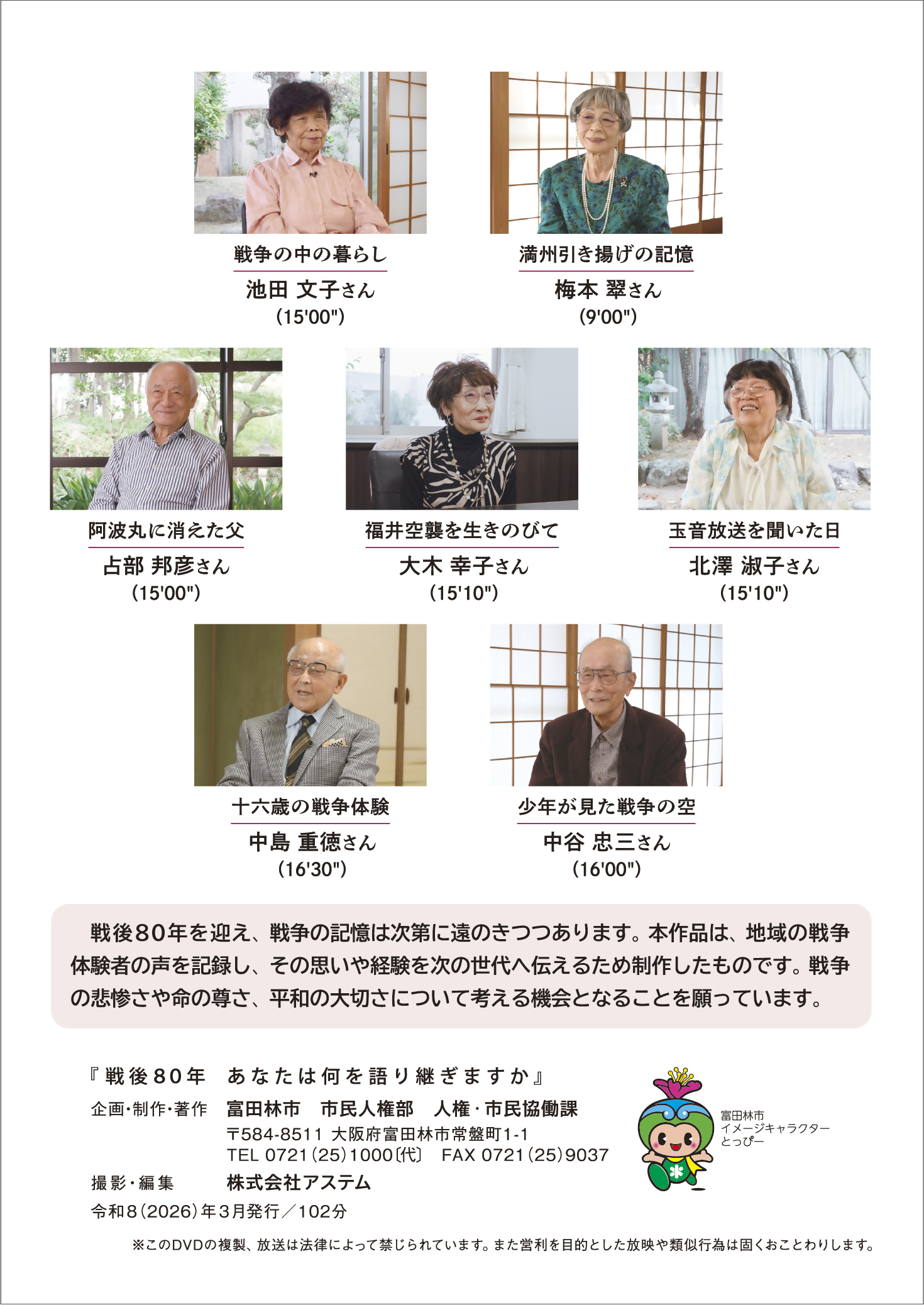 戦争の中の暮らし
池田 文子さん
(15'00")

満州引き揚げの記憶
梅本 翠さん
(9'00")

阿波丸に消えた父
占部 邦彦さん
(15'00")

福井空襲を生きのびて
大木 幸子さん
(15'10")

玉音放送を聞いた日
北澤 淑子さん
(15'10")

十六歳の戦争体験
中島 重徳さん
(16'30")

少年が見た戦争の空
中谷 忠三さん
(16'00")

戦後80年を迎え、戦争の記憶は次第に遠のきつつあります。本作品は、地域の戦争体験者の声を記録し、その思いや経験を次の世代へ伝えるため制作したものです。戦争の悲惨さや命の尊さ、平和の大切さについて考える機会となることを願っています。

『戦後80年 あなたは何を語り継ぎますか』
企画・制作・著作 富田林市 市民人権部 人権・市民協働課
〒584-8511 大阪府富田林市常盤町1-1
TEL 0721(25)1000〔代〕 FAX 0721(25)9037
撮影・編集 株式会社アステム
令和8(2026)年3月発行/102分

富田林市
イメージキャラクター
とっぴー

※このDVDの複製、放送は法律によって禁じられています。また営利を目的とした放映や類似行為は固くおことわりします。